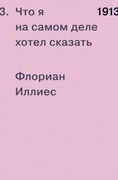 3. Что я на самом деле хотел сказать

1913

Флориан Иллиес